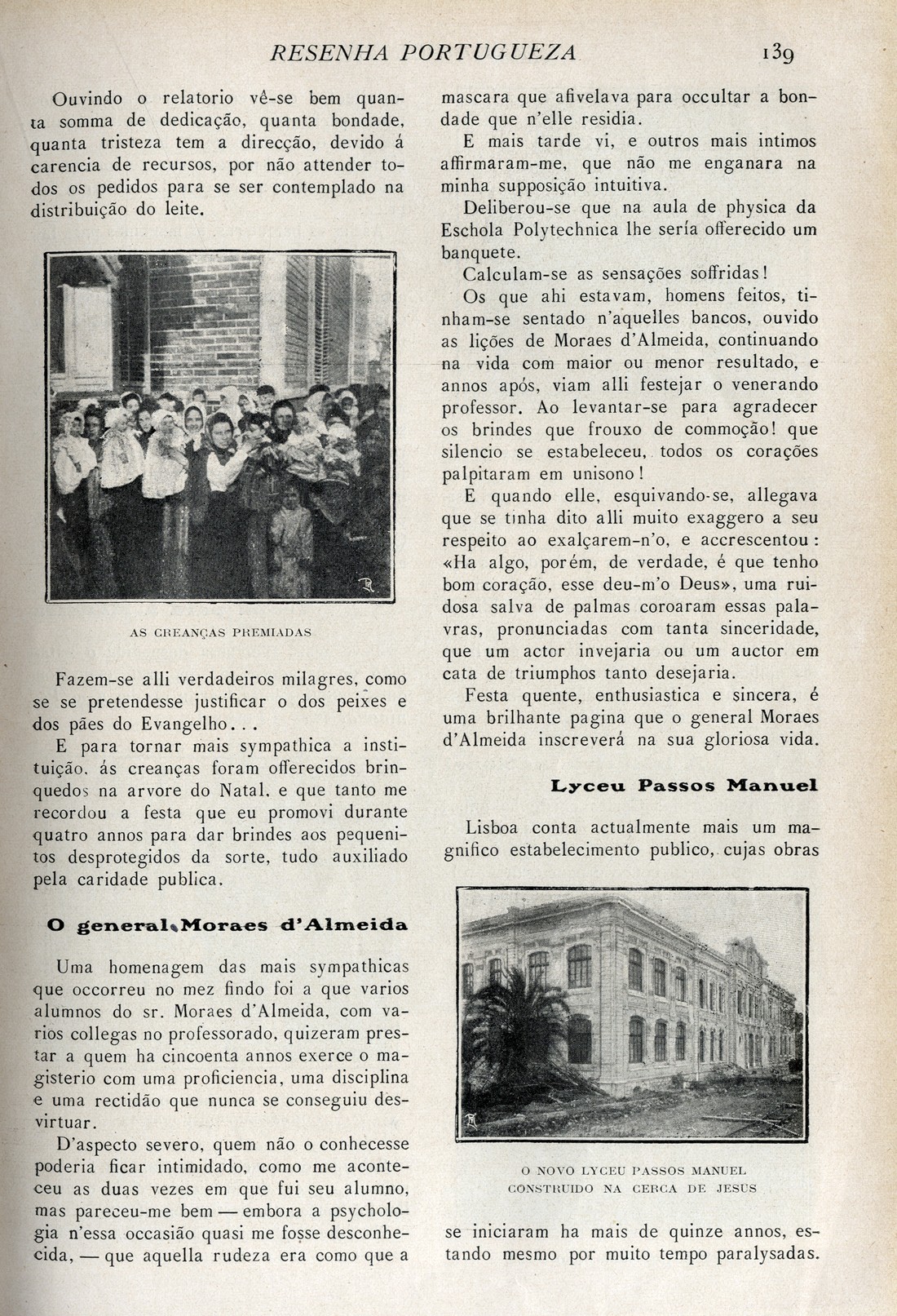 RESENHA PORTUGUEZA 139

Ouvindo o relatorio vê-se bem quanta somma de dedicação, quanta bondade, quanta tristeza tem a direcção, devido á carencia de recursos, por não attender todos os pedidos para se ser contemplado na distribuição do leite.

AS CREANÇAS PREMIADAS

Fazem-se alli verdadeiros milagres, como se se pretendesse justificar o dos peixes e dos pães do Evangelho...

E para tornar mais sympathica a instituição, ás creanças foram offerecidos brinquedos na arvore do Natal, e que tanto me recordou a festa que eu promovi durante quatro annos para dar brindes aos pequenitos desprotegidos da sorte, tudo auxiliado pela caridade publica.

O general Moraes d'Almeida

Uma homenagem das mais sympathicas que occorreu no mez findo foi a que varios alumnos do sr. Moraes d'Almeida, com varios collegas no professorado, quizeram prestar a quem ha cincoenta annos exerce o magisterio com uma proficiencia, uma disciplina e uma rectidão que nunca se conseguiu desvirtuar.

D'aspecto severo, quem não o conhecesse poderia ficar intimidado, como me aconteceu as duas vezes em que fui seu alumno, mas pareceu-me bem — embora a psychologia n'essa occasião quasi me fosse desconhecida, — que aquella rudeza era como que a mascara que afivelava para occultar a bondade que n'elle residia.

E mais tarde vi, e outros mais intimos affirmaram-me, que não me enganara na minha supposição intuitiva.

Deliberou-se que na aula de physica da Eschola Polytechnica lhe sería offerecido um banquete.

Calculam-se as sensações soffridas!

Os que ahi estavam, homens feitos, tinham-se sentado n'aquelles bancos, ouvido as lições de Moraes d'Almeida, continuando na vida com maior ou menor resultado, e annos após, viam alli festejar o venerando professor. Ao levantar-se para agradecer os brindes que frouxo de commoção! que silencio se estabeleceu, todos os corações palpitaram em unisono!

E quando elle, esquivando-se, allegava que se tinha dito alli muito exaggero a seu respeito ao exalçarem-n'o, e accrescentou: «Ha algo, porém, de verdade, é que tenho bom coração, esse deu-m'o Deus», uma ruidosa salva de palmas coroaram essas palavras, pronunciadas com tanta sinceridade, que um actor invejaria ou um auctor em cata de triumphos tanto desejaria.

Festa quente, enthusiastica e sincera, é uma brilhante pagina que o general Moraes d'Almeida inscreverá na sua gloriosa vida.

Lyceu Passos Manuel

Lisboa conta actualmente mais um magnifico estabelecimento publico, cujas obras

O NOVO LYCEU PASSOS MANUEL CONSTRUIDO NA CERCA DE JESUS

se iniciaram ha mais de quinze annos, estando mesmo por muito tempo paralysadas.